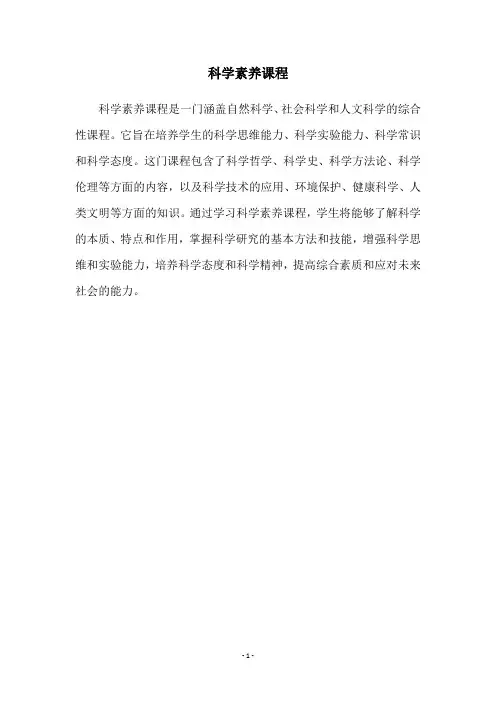 科学素养课程

科学素养课程是一门涵盖自然科学、社会科学和人文科学的综合性课程。它旨在培养学生的科学思维能力、科学实验能力、科学常识和科学态度。这门课程包含了科学哲学、科学史、科学方法论、科学伦理等方面的内容，以及科学技术的应用、环境保护、健康科学、人类文明等方面的知识。通过学习科学素养课程，学生将能够了解科学的本质、特点和作用，掌握科学研究的基本方法和技能，增强科学思维和实验能力，培养科学态度和科学精神，提高综合素质和应对未来社会的能力。

- 1 -